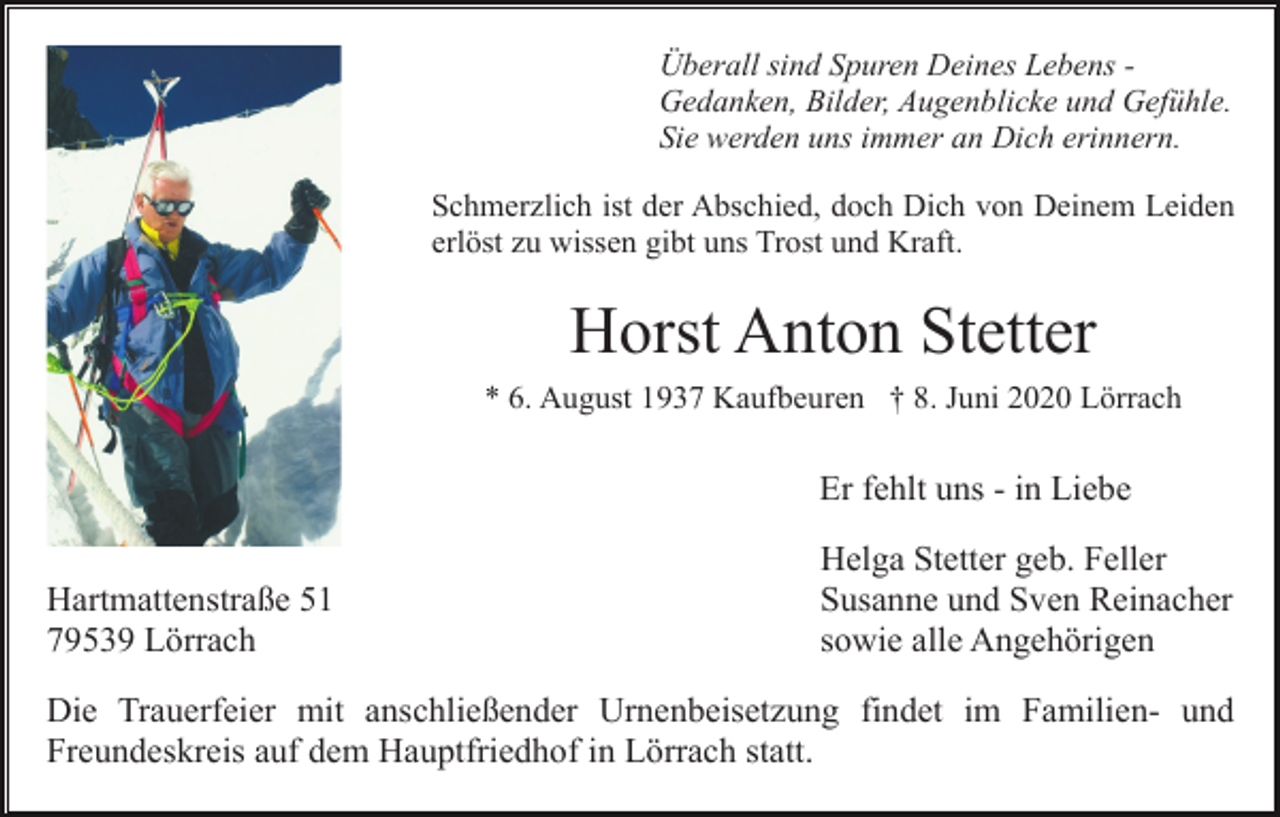 Überall sind Spuren Deines Lebens - Gedanken, Bilder, Augenblicke und Gefühle. Sie werden uns immer an Dich erinnern.

Schmerzlich ist der Abschied, doch Dich von Deinem Leiden erlöst zu wissen gibt uns Trost und Kraft.

Horst Anton Stetter

* 6. August 1937 Kaufbeuren † 8. Juni 2020 Lörrach

Er fehlt uns - in Liebe

Helga Stetter geb. Feller
Susanne und Sven Reinacher
sowie alle Angehörigen

Hartmattenstraße 51
79539 Lörrach

Die Trauerfeier mit anschließender Urnenbeisetzung findet im Familien- und Freundeskreis auf dem Hauptfriedhof in Lörrach statt.